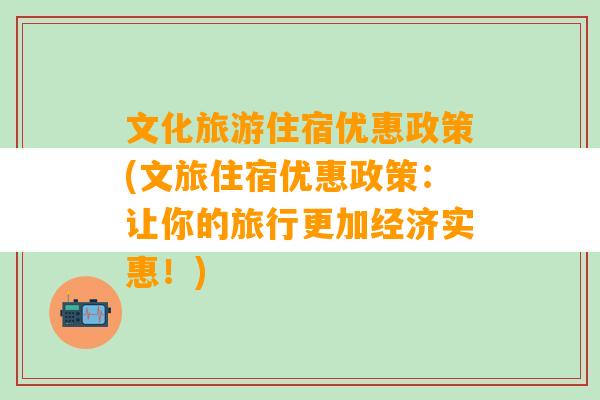 文化旅游住宿优惠政策(文旅住宿优惠政策：让你的旅行更加经济实惠！)